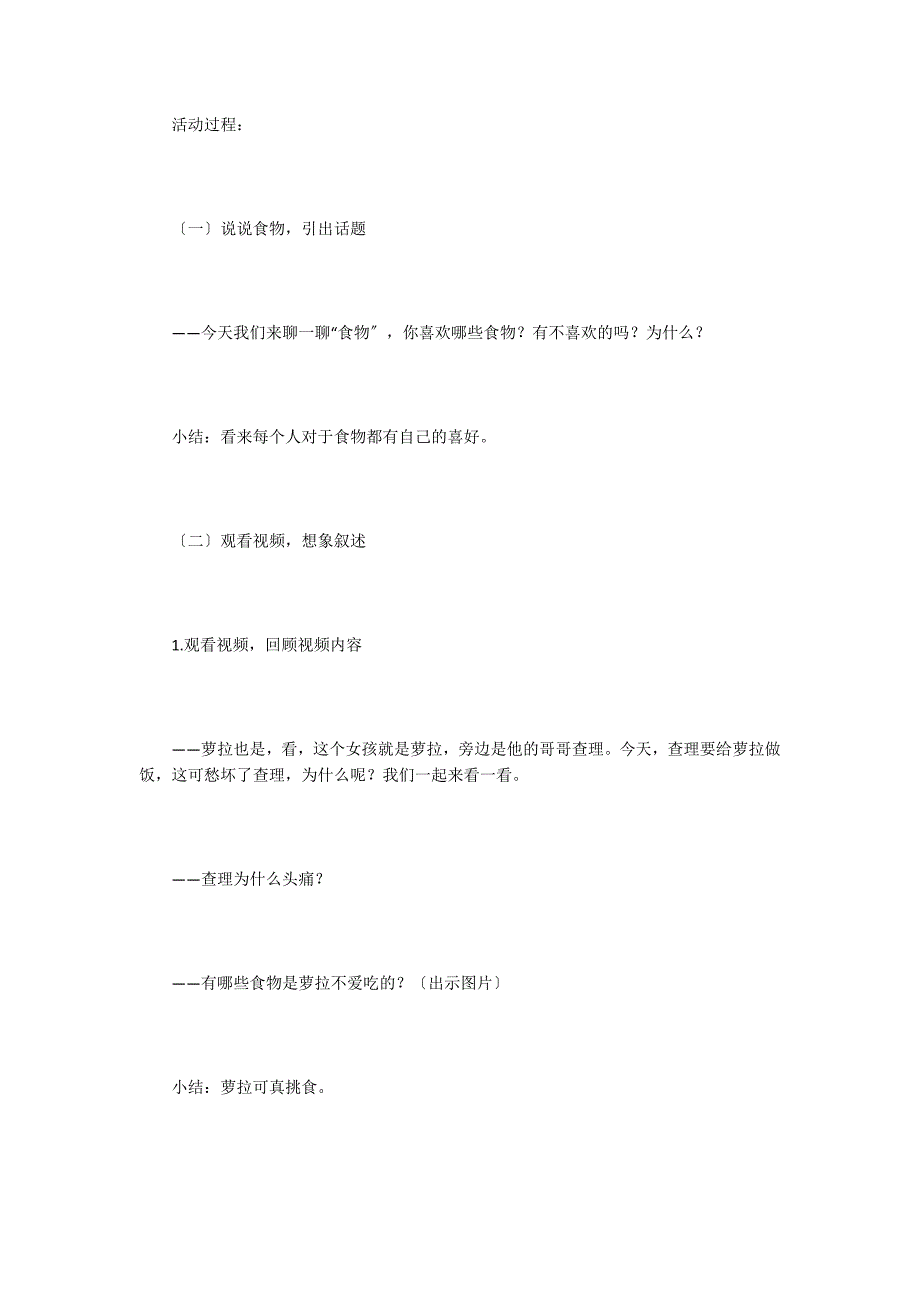 活动过程：

〔一〕说说食物，引出话题

——今天我们来聊一聊“食物″，你喜欢哪些食物？有不喜欢的吗？为什么？

小结：看来每个人对于食物都有自己的喜好。

〔二〕观看视频，想象叙述

1.观看视频，回顾视频内容

——萝拉也是，看，这个女孩就是萝拉，旁边是他的哥哥查理。今天，查理要给萝拉做饭，这可愁坏了查理，为什么呢？我们一起来看一看。

——查理为什么头痛？

——有哪些食物是萝拉不爱吃的？〔出示图片〕

小结：萝拉可真挑食。